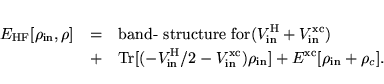 $E_{\mathrm{HF}}[\rho_{\mathrm{in}}, \rho] = \text{band- structure for}(V_{\mathrm{in}}^{\mathrm{H}} + V_{\mathrm{in}}^{\mathrm{xc}})$
$+ \mathrm{Tr}[(-V_{\mathrm{in}}^{\mathrm{H}}/2 - V_{\mathrm{in}}^{\mathrm{xc}})\rho_{\mathrm{in}}] + E^{\mathrm{xc}}[\rho_{\mathrm{in}} + \rho_c].$